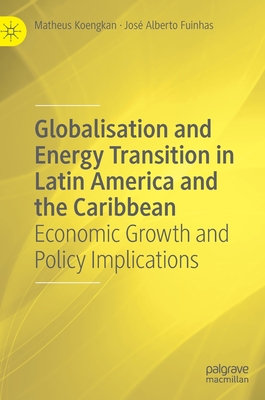 Matheus Koengkan · José Alberto Fuinhas

Globalisation and Energy Transition in Latin America and the Caribbean
Economic Growth and Policy Implications

palgrave
macmillan